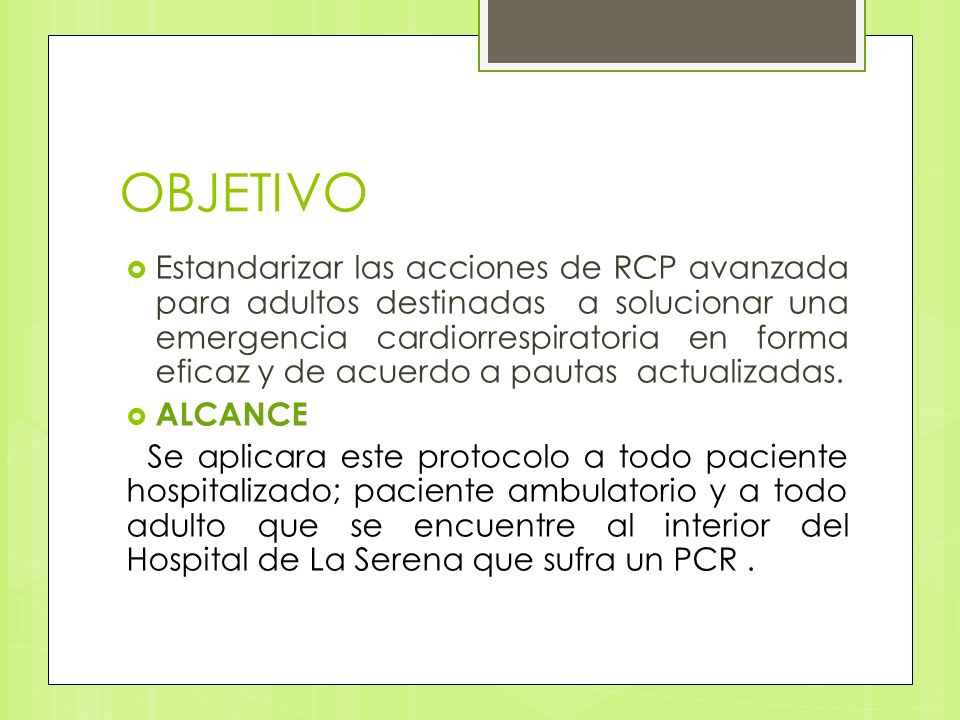 OBJETIVO

Estandarizar las acciones de RCP avanzada para adultos destinadas a solucionar una emergencia cardiorrespiratoria en forma eficaz y de acuerdo a pautas actualizadas.

ALCANCE

Se aplicara este protocolo a todo paciente hospitalizado; paciente ambulatorio y a todo adulto que se encuentre al interior del Hospital de La Serena que sufra un PCR .